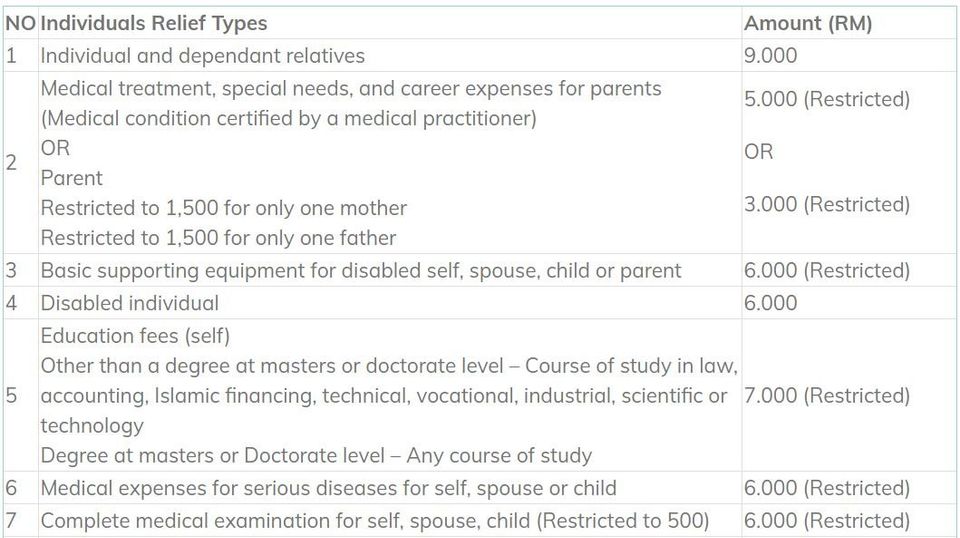 | NO | Individuals Relief Types | Amount (RM) |
|---|---|---|
| 1 | Individual and dependant relatives | 9.000 |
| 2 | Medical treatment, special needs, and career expenses for parents (Medical condition certified by a medical practitioner) OR Parent Restricted to 1,500 for only one mother Restricted to 1,500 for only one father | 5.000 (Restricted) OR 3.000 (Restricted) |
| 3 | Basic supporting equipment for disabled self, spouse, child or parent | 6.000 (Restricted) |
| 4 | Disabled individual | 6.000 |
| 5 | Education fees (self) Other than a degree at masters or doctorate level – Course of study in law, accounting, Islamic financing, technical, vocational, industrial, scientific or technology Degree at masters or Doctorate level – Any course of study | 7.000 (Restricted) |
| 6 | Medical expenses for serious diseases for self, spouse or child | 6.000 (Restricted) |
| 7 | Complete medical examination for self, spouse, child (Restricted to 500) | 6.000 (Restricted) |